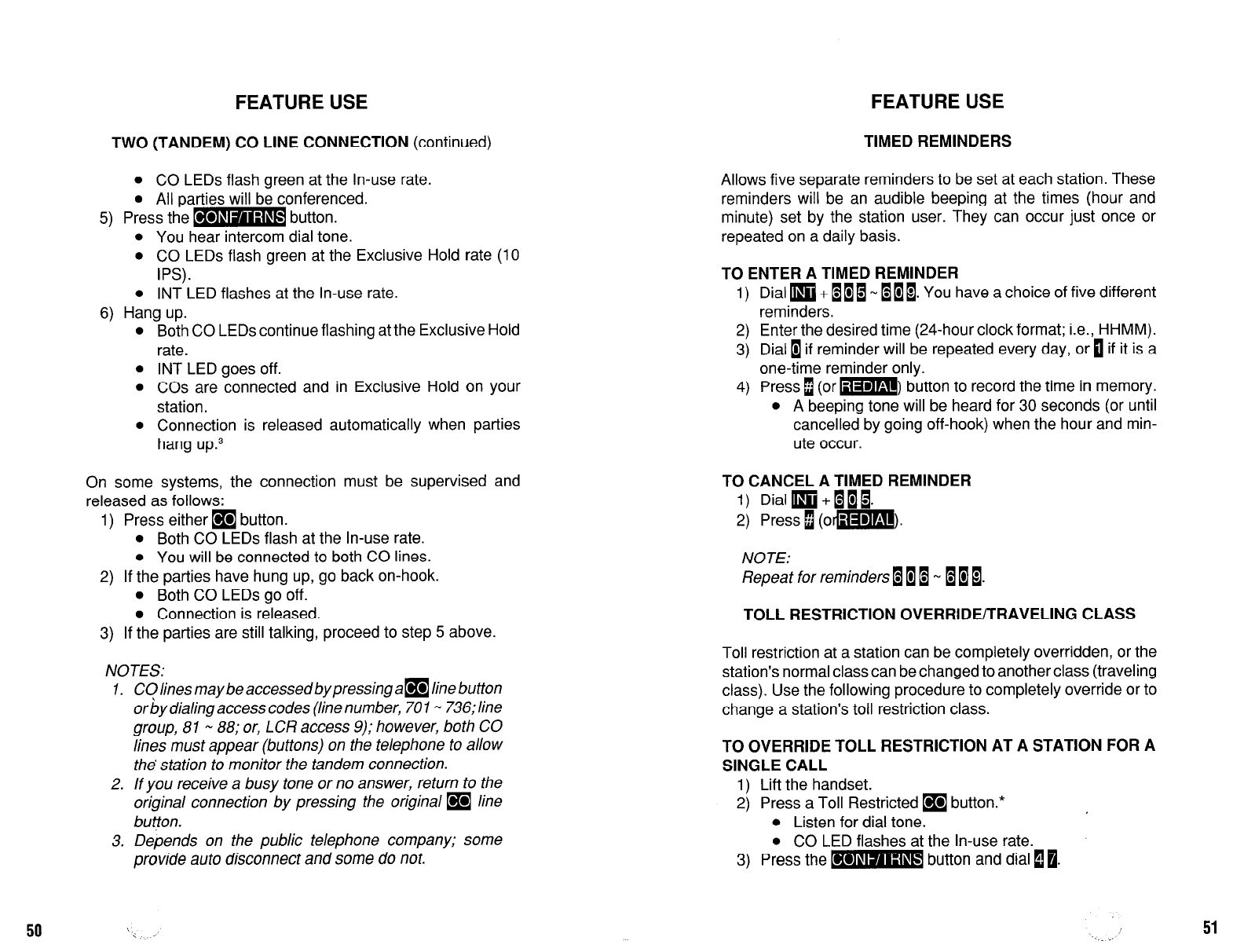 FEATURE USE

TWO (TANDEM) CO LINE CONNECTION (continued)

• CO LEDs flash green at the In-use rate.
• All parties will be conferenced.

5) Press the CONF/TRNS button.
• You hear intercom dial tone.
• CO LEDs flash green at the Exclusive Hold rate (10 IPS).
• INT LED flashes at the In-use rate.

6) Hang up.
• Both CO LEDs continue flashing at the Exclusive Hold rate.
• INT LED goes off.
• COs are connected and in Exclusive Hold on your station.
• Connection is released automatically when parties hang up.$^3$

On some systems, the connection must be supervised and released as follows:

1) Press either CO button.
• Both CO LEDs flash at the In-use rate.
• You will be connected to both CO lines.

2) If the parties have hung up, go back on-hook.
• Both CO LEDs go off.
• Connection is released.

3) If the parties are still talking, proceed to step 5 above.

NOTES:
1. CO lines may be accessed by pressing a CO line button or by dialing access codes (line number, 701 ~ 736; line group, 81 ~ 88; or, LCR access 9); however, both CO lines must appear (buttons) on the telephone to allow the station to monitor the tandem connection.
2. If you receive a busy tone or no answer, return to the original connection by pressing the original CO line button.
3. Depends on the public telephone company; some provide auto disconnect and some do not.

50

FEATURE USE

TIMED REMINDERS

Allows five separate reminders to be set at each station. These reminders will be an audible beeping at the times (hour and minute) set by the station user. They can occur just once or repeated on a daily basis.

TO ENTER A TIMED REMINDER
1) Dial INT + 6 0 5 ~ 6 0 9. You have a choice of five different reminders.
2) Enter the desired time (24-hour clock format; i.e., HHMM).
3) Dial 0 if reminder will be repeated every day, or 1 if it is a one-time reminder only.
4) Press # (or REDIAL) button to record the time in memory.
• A beeping tone will be heard for 30 seconds (or until cancelled by going off-hook) when the hour and minute occur.

TO CANCEL A TIMED REMINDER
1) Dial INT + 6 0 5.
2) Press # (or REDIAL).

NOTE:
Repeat for reminders 6 0 6 ~ 6 0 9.

TOLL RESTRICTION OVERRIDE/TRAVELING CLASS

Toll restriction at a station can be completely overridden, or the station's normal class can be changed to another class (traveling class). Use the following procedure to completely override or to change a station's toll restriction class.

TO OVERRIDE TOLL RESTRICTION AT A STATION FOR A SINGLE CALL
1) Lift the handset.
2) Press a Toll Restricted CO button.*
• Listen for dial tone.
• CO LED flashes at the In-use rate.
3) Press the CONF/TRNS button and dial 4 7.

51